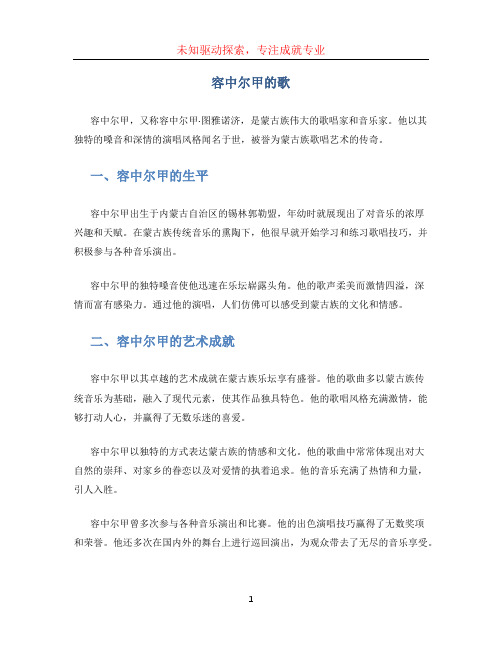 未知驱动探索，专注成就专业

容中尔甲的歌

容中尔甲，又称容中尔甲·图雅诺济，是蒙古族伟大的歌唱家和音乐家。他以其独特的嗓音和深情的演唱风格闻名于世，被誉为蒙古族歌唱艺术的传奇。

一、容中尔甲的生平

容中尔甲出生于内蒙古自治区的锡林郭勒盟，年幼时就展现出了对音乐的浓厚兴趣和天赋。在蒙古族传统音乐的熏陶下，他很早就开始学习和练习歌唱技巧，并积极参与各种音乐演出。

容中尔甲的独特嗓音使他迅速在乐坛崭露头角。他的歌声柔美而激情四溢，深情而富有感染力。通过他的演唱，人们仿佛可以感受到蒙古族的文化和情感。

二、容中尔甲的艺术成就

容中尔甲以其卓越的艺术成就在蒙古族乐坛享有盛誉。他的歌曲多以蒙古族传统音乐为基础，融入了现代元素，使其作品独具特色。他的歌唱风格充满激情，能够打动人心，并赢得了无数乐迷的喜爱。

容中尔甲以独特的方式表达蒙古族的情感和文化。他的歌曲中常常体现出对大自然的崇拜、对家乡的眷恋以及对爱情的执着追求。他的音乐充满了热情和力量，引人入胜。

容中尔甲曾多次参与各种音乐演出和比赛。他的出色演唱技巧赢得了无数奖项和荣誉。他还多次在国内外的舞台上进行巡回演出，为观众带去了无尽的音乐享受。

1